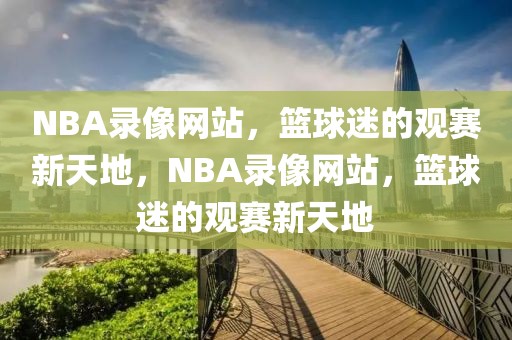 NBA录像网站，篮球迷的观赛新天地，NBA录像网站，篮球迷的观赛新天地